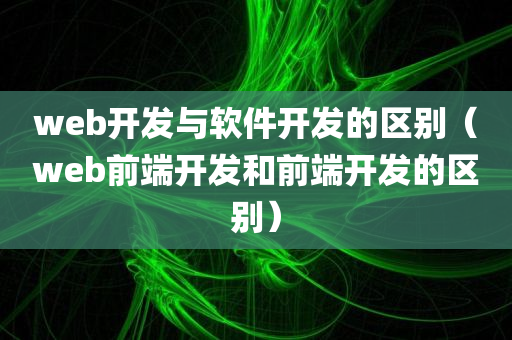 web开发与软件开发的区别（web前端开发和前端开发的区别）